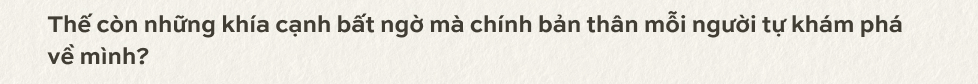 Thế còn những khía cạnh bất ngờ mà chính bản thân mỗi người tự khám phá về mình?